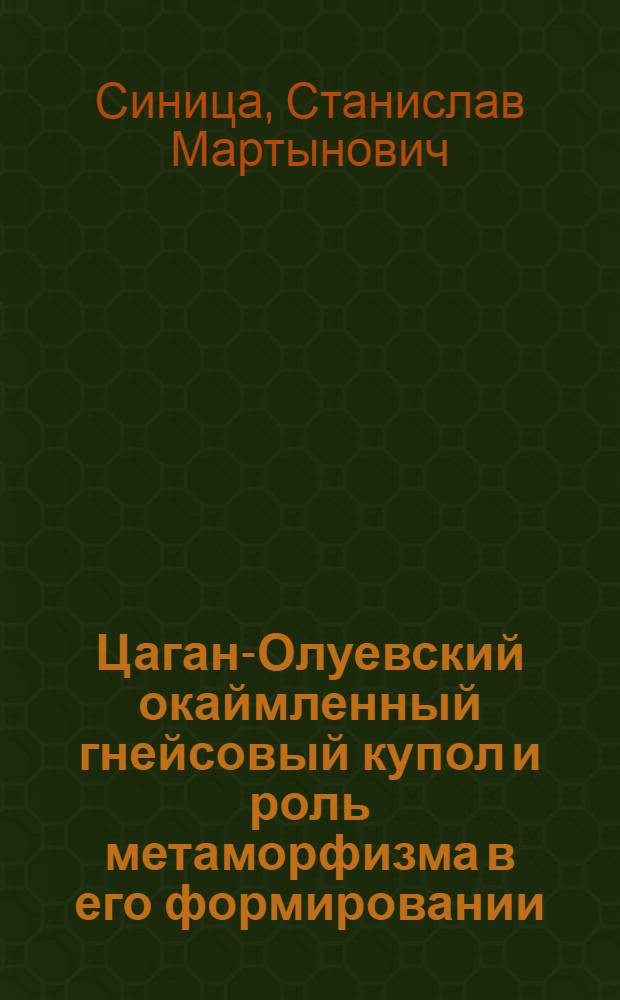 Синица, Станислав Мартынович

Цаган-Олуевский окаймленный гнейсовый купол и роль метаморфизма в его формировании